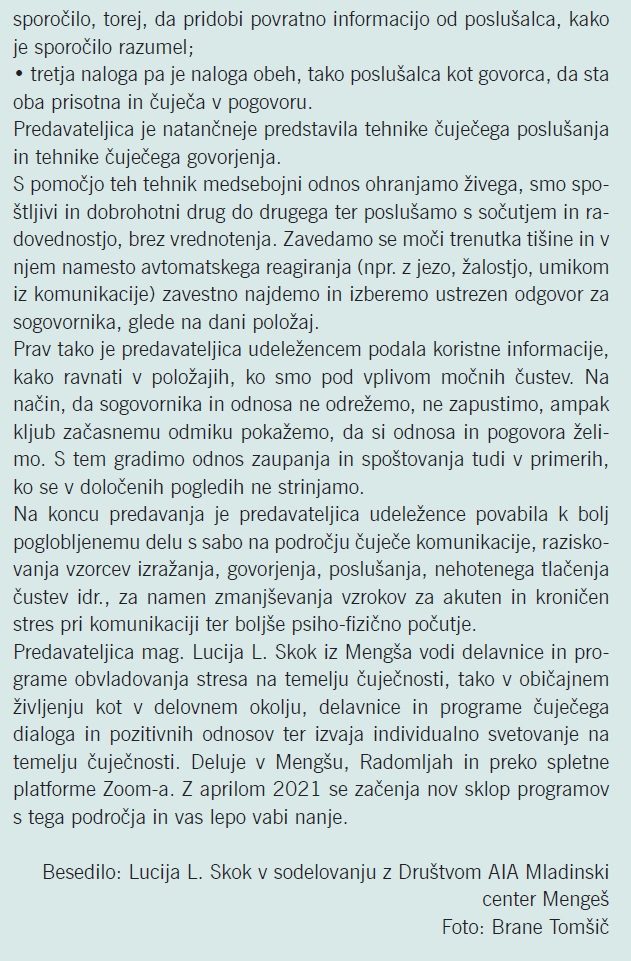 sporočilo, torej, da pridobi povratno informacijo od poslušalca, kako je sporočilo razumel;
• tretja naloga pa je naloga obeh, tako poslušalca kot govorca, da sta oba prisotna in čuječa v pogovoru.
Predavateljica je natančneje predstavila tehnike čuječega poslušanja in tehnike čuječega govorjenja.
S pomočjo teh tehnik medsebojni odnos ohranjamo živega, smo spoštljivi in dobrohotni drug do drugega ter poslušamo s sočutjem in radovednostjo, brez vrednotenja. Zavedamo se moči trenutka tišine in v njem namesto avtomatskega reagiranja (npr. z jezo, žalostjo, umikom iz komunikacije) zavestno najdemo in izberemo ustrezen odgovor za sogovornika, glede na dani položaj.
Prav tako je predavateljica udeležencem podala koristne informacije, kako ravnati v položajih, ko smo pod vplivom močnih čustev. Na način, da sogovornika in odnosa ne odrežemo, ne zapustimo, ampak kljub začasnemu odmiku pokažemo, da si odnosa in pogovora želimo. S tem gradimo odnos zaupanja in spoštovanja tudi v primerih, ko se v določenih pogledih ne strinjamo.
Na koncu predavanja je predavateljica udeležence povabila k bolj poglobljenemu delu s sabo na področju čuječe komunikacije, raziskovanja vzorcev izražanja, govorjenja, poslušanja, nehotenega tlačenja čustev idr., za namen zmanjševanja vzrokov za akuten in kroničen stres pri komunikaciji ter boljše psiho-fizično počutje.
Predavateljica mag. Lucija L. Skok iz Mengša vodi delavnice in programe obvladovanja stresa na temelju čuječnosti, tako v običajnem življenju kot v delovnem okolju, delavnice in programe čuječega dialoga in pozitivnih odnosov ter izvaja individualno svetovanje na temelju čuječnosti. Deluje v Mengšu, Radomljah in preko spletne platforme Zoom-a. Z aprilom 2021 se začenja nov sklop programov s tega področja in vas lepo vabi nanje.

Besedilo: Lucija L. Skok v sodelovanju z Društvom AIA Mladinski center Mengeš
Foto: Brane Tomšič